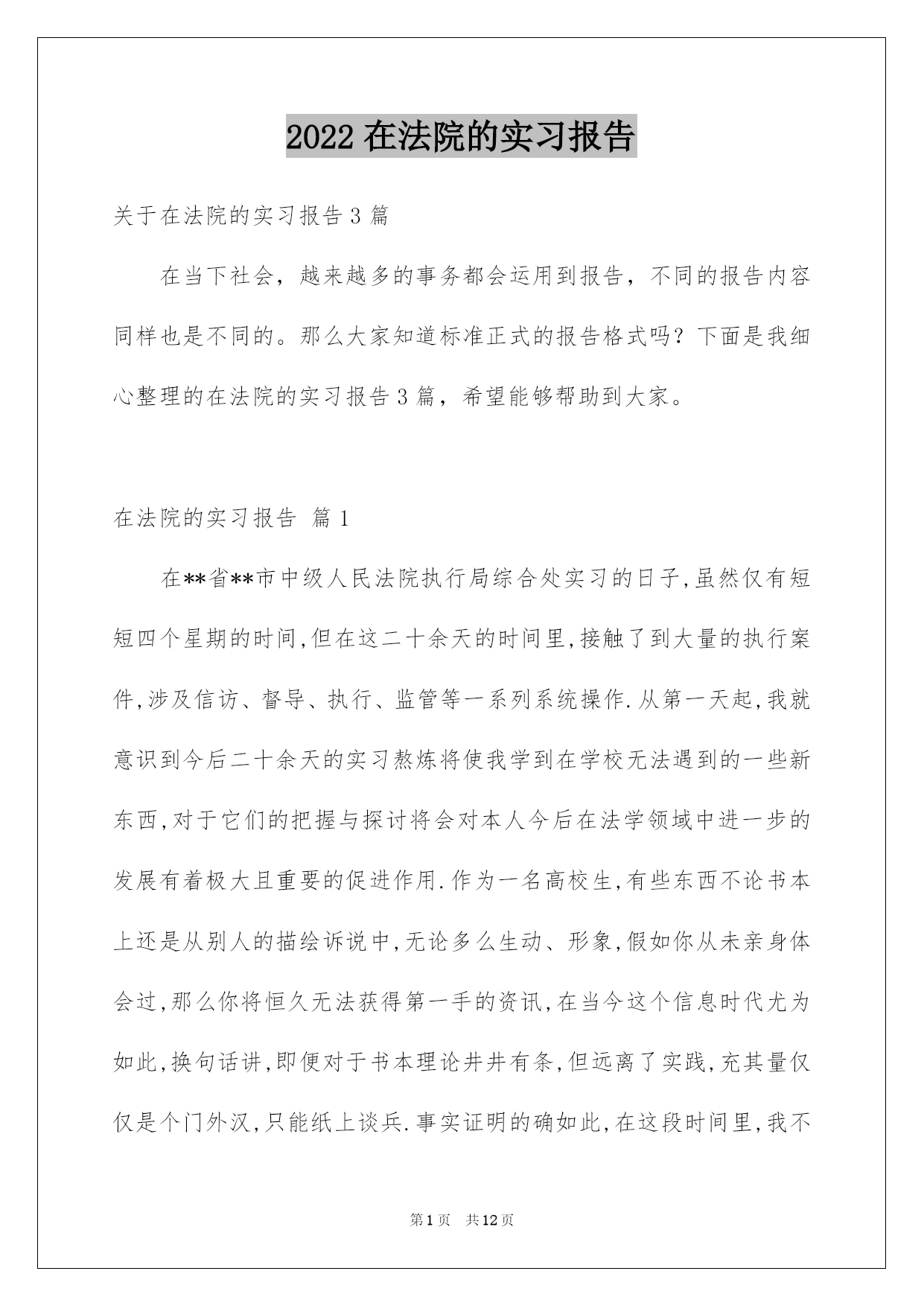 2022 在法院的实习报告

关于在法院的实习报告 3 篇

在当下社会，越来越多的事务都会运用到报告，不同的报告内容同样也是不同的。那么大家知道标准正式的报告格式吗？下面是我细心整理的在法院的实习报告 3 篇，希望能够帮助到大家。

在法院的实习报告 篇 1

在**省**市中级人民法院执行局综合处实习的日子,虽然仅有短短四个星期的时间,但在这二十余天的时间里,接触了到大量的执行案件,涉及信访、督导、执行、监管等一系列系统操作.从第一天起,我就意识到今后二十余天的实习熬炼将使我学到在学校无法遇到的一些新东西,对于它们的把握与探讨将会对本人今后在法学领域中进一步的发展有着极大且重要的促进作用.作为一名高校生,有些东西不论书本上还是从别人的描绘诉说中,无论多么生动、形象,假如你从未亲身体会过,那么你将恒久无法获得第一手的资讯,在当今这个信息时代尤为如此,换句话讲,即便对于书本理论井井有条,但远离了实践,充其量仅仅是个门外汉,只能纸上谈兵.事实证明的确如此,在这段时间里,我不

第 1 页 共 12 页